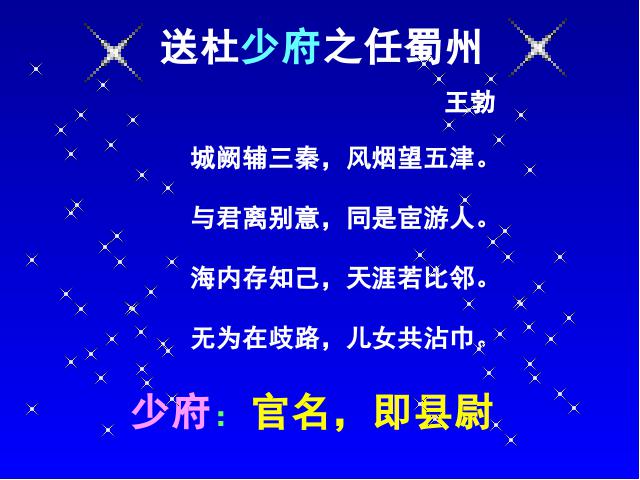 送杜少府之任蜀州

王勃

城阙辅三秦，风烟望五津。

与君离别意，同是宦游人。

海内存知己，天涯若比邻。

无为在歧路，儿女共沾巾。

少府：官名，即县尉